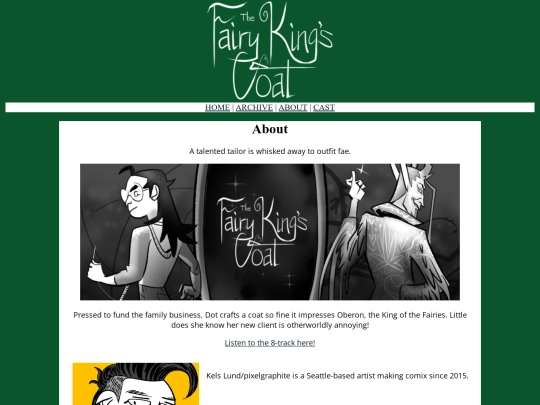 The Fairy King's Coat

HOME | ARCHIVE | ABOUT | CAST

About

A talented tailor is whisked away to outfit fae.

The Fairy King's Coat

Pressed to fund the family business, Dot crafts a coat so fine it impresses Oberon, the King of the Fairies. Little does she know her new client is otherworldly annoying!

Listen to the 8-track here!

Kels Lund/pixelgraphite is a Seattle-based artist making comix since 2015.